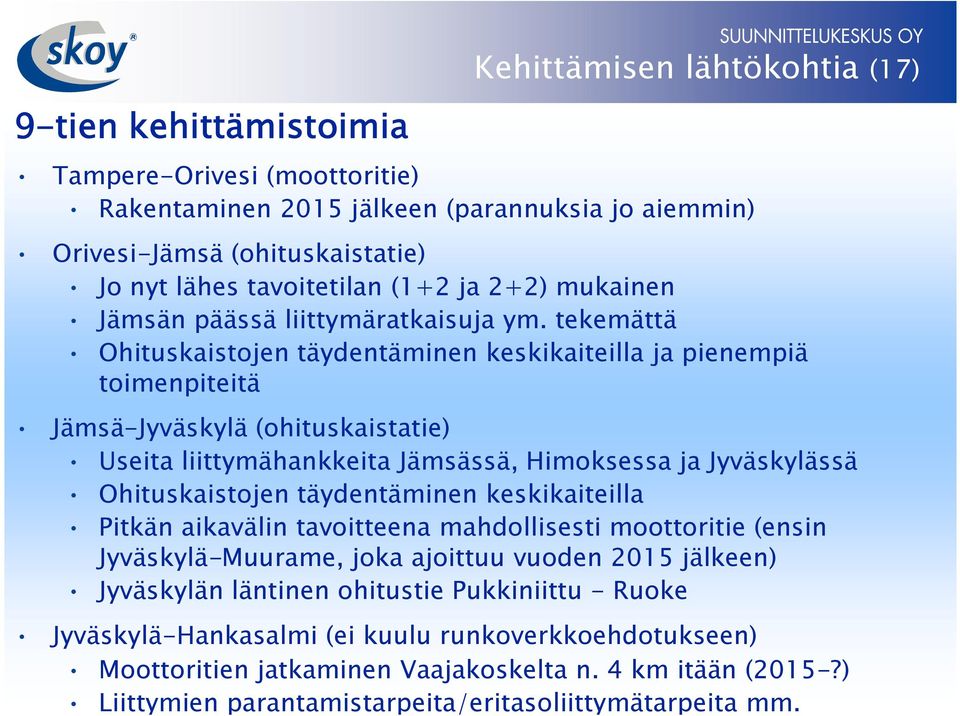 skoy®

SUUNNITTELUKESKUS OY
Kehittämisen lähtökohtia (17)

9-tien kehittämistoimia

• Tampere-Orivesi (moottoritie)
  • Rakentaminen 2015 jälkeen (parannuksia jo aiemmin)

• Orivesi-Jämsä (ohituskaistatie)
  • Jo nyt lähes tavoitetilan (1+2 ja 2+2) mukainen
  • Jämsän päässä liittymäratkaisuja ym. tekemättä
  • Ohituskaistojen täydentäminen keskikaiteilla ja pienempiä toimenpiteitä

• Jämsä-Jyväskylä (ohituskaistatie)
  • Useita liittymähankkeita Jämsässä, Himoksessa ja Jyväskylässä
  • Ohituskaistojen täydentäminen keskikaiteilla
  • Pitkän aikavälin tavoitteena mahdollisesti moottoritie (ensin Jyväskylä-Muurame, joka ajoittuu vuoden 2015 jälkeen)
  • Jyväskylän läntinen ohitustie Pukkiniittu - Ruoke

• Jyväskylä-Hankasalmi (ei kuulu runkoverkkoehdotukseen)
  • Moottoritien jatkaminen Vaajakoskelta n. 4 km itään (2015-?)
  • Liittymien parantamistarpeita/eritasoliittymätarpeita mm.